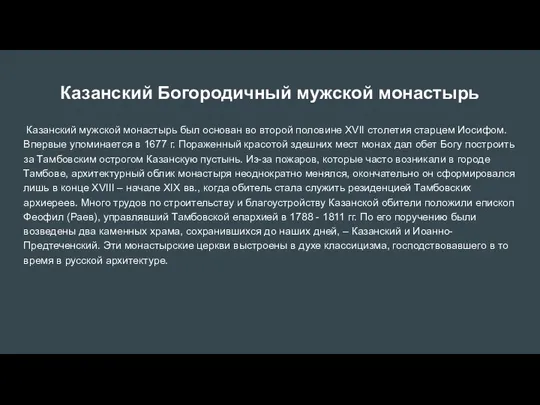 Казанский Богородичный мужской монастырь

Казанский мужской монастырь был основан во второй половине XVII столетия старцем Иосифом. Впервые упоминается в 1677 г. Пораженный красотой здешних мест монах дал обет Богу построить за Тамбовским острогом Казанскую пустынь. Из-за пожаров, которые часто возникали в городе Тамбове, архитектурный облик монастыря неоднократно менялся, окончательно он сформировался лишь в конце XVIII – начале XIX вв., когда обитель стала служить резиденцией Тамбовских архиереев. Много трудов по строительству и благоустройству Казанской обители положили епископ Феофил (Раев), управлявший Тамбовской епархией в 1788 - 1811 гг. По его поручению были возведены два каменных храма, сохранившихся до наших дней, – Казанский и Иоанно-Предтеченский. Эти монастырские церкви выстроены в духе классицизма, господствовавшего в то время в русской архитектуре.